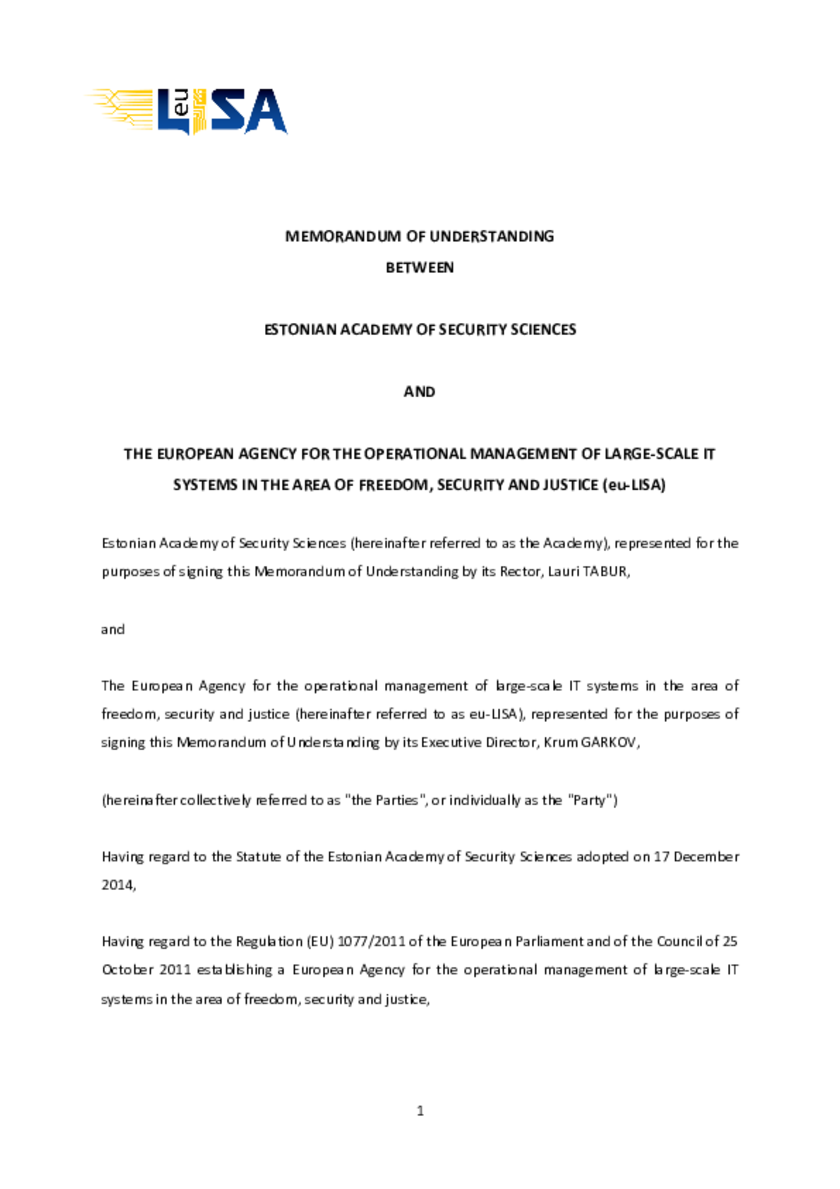 eu LISA

MEMORANDUM OF UNDERSTANDING
BETWEEN

ESTONIAN ACADEMY OF SECURITY SCIENCES

AND

THE EUROPEAN AGENCY FOR THE OPERATIONAL MANAGEMENT OF LARGE-SCALE IT SYSTEMS IN THE AREA OF FREEDOM, SECURITY AND JUSTICE (eu-LISA)

Estonian Academy of Security Sciences (hereinafter referred to as the Academy), represented for the purposes of signing this Memorandum of Understanding by its Rector, Lauri TABUR,

and

The European Agency for the operational management of large-scale IT systems in the area of freedom, security and justice (hereinafter referred to as eu-LISA), represented for the purposes of signing this Memorandum of Understanding by its Executive Director, Krum GARKOV,

(hereinafter collectively referred to as "the Parties", or individually as the "Party")

Having regard to the Statute of the Estonian Academy of Security Sciences adopted on 17 December 2014,

Having regard to the Regulation (EU) 1077/2011 of the European Parliament and of the Council of 25 October 2011 establishing a European Agency for the operational management of large-scale IT systems in the area of freedom, security and justice,

1